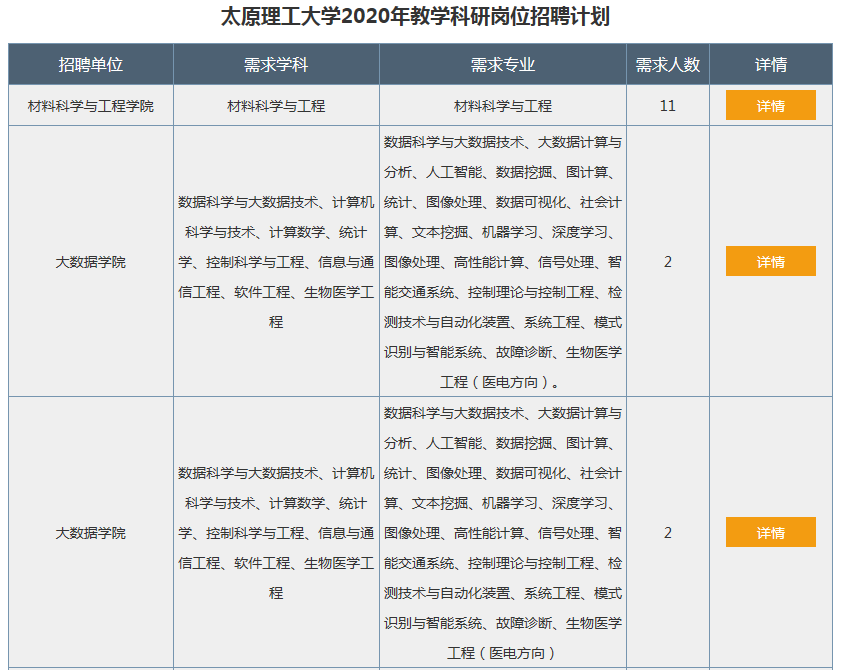 太原理工大学2020年教学科研岗位招聘计划

| 招聘单位 | 需求学科 | 需求专业 | 需求人数 | 详情 |
|---|---|---|---|---|
| 材料科学与工程学院 | 材料科学与工程 | 材料科学与工程 | 11 | 详情 |
| 大数据学院 | 数据科学与大数据技术、计算机科学与技术、计算数学、统计学、控制科学与工程、信息与通信工程、软件工程、生物医学工程 | 数据科学与大数据技术、大数据计算与分析、人工智能、数据挖掘、图计算、统计、图像处理、数据可视化、社会计算、文本挖掘、机器学习、深度学习、图像处理、高性能计算、信号处理、智能交通系统、控制理论与控制工程、检测技术与自动化装置、系统工程、模式识别与智能系统、故障诊断、生物医学工程（医电方向）。 | 2 | 详情 |
| 大数据学院 | 数据科学与大数据技术、计算机科学与技术、计算数学、统计学、控制科学与工程、信息与通信工程、软件工程、生物医学工程 | 数据科学与大数据技术、大数据计算与分析、人工智能、数据挖掘、图计算、统计、图像处理、数据可视化、社会计算、文本挖掘、机器学习、深度学习、图像处理、高性能计算、信号处理、智能交通系统、控制理论与控制工程、检测技术与自动化装置、系统工程、模式识别与智能系统、故障诊断、生物医学工程（医电方向） | 2 | 详情 |